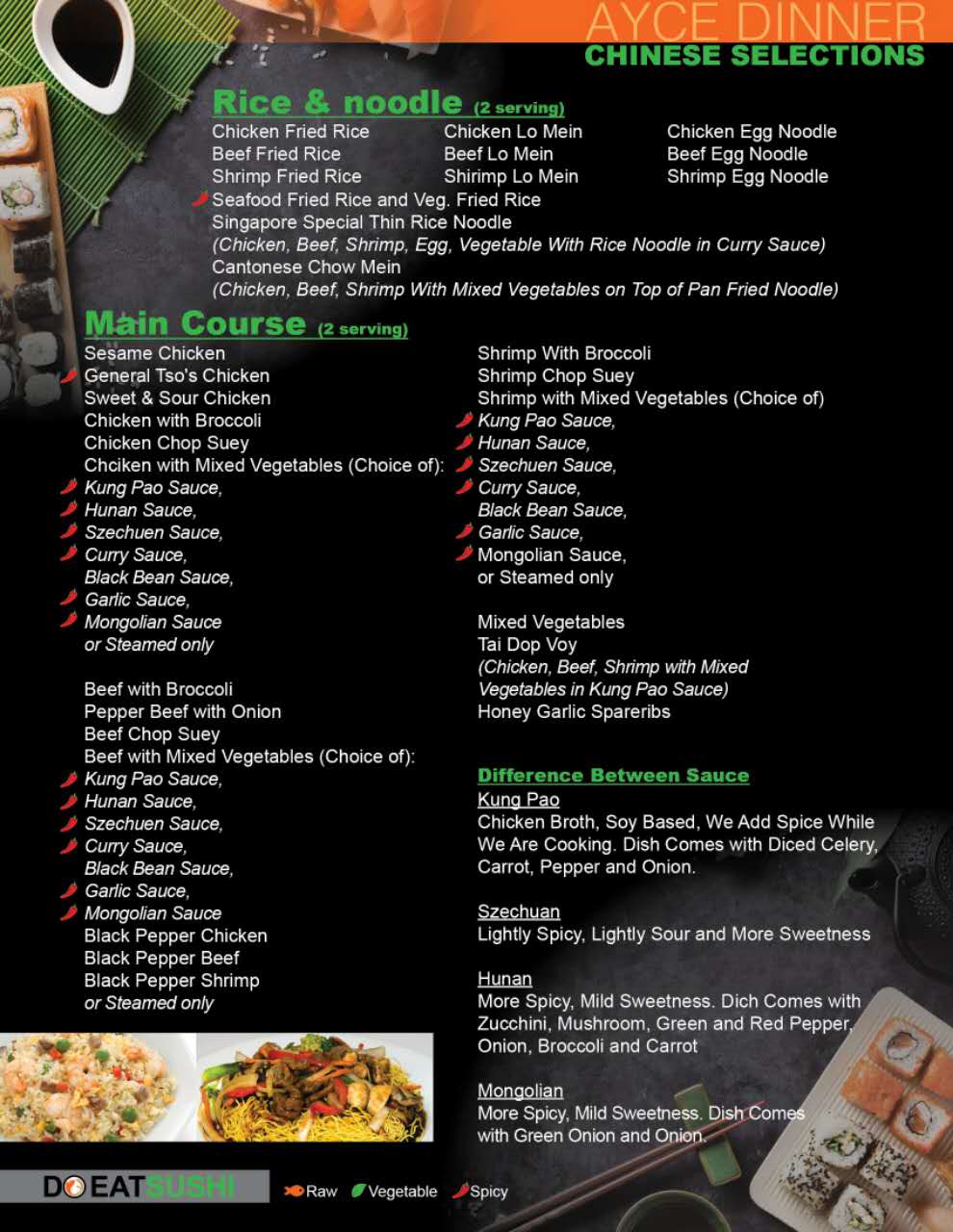 AYCE DINNER
CHINESE SELECTIONS

Rice & noodle (2 serving)

Chicken Fried Rice
Beef Fried Rice
Shrimp Fried Rice

Chicken Lo Mein
Beef Lo Mein
Shirimp Lo Mein

Chicken Egg Noodle
Beef Egg Noodle
Shrimp Egg Noodle

Seafood Fried Rice and Veg. Fried Rice
Singapore Special Thin Rice Noodle
(Chicken, Beef, Shrimp, Egg, Vegetable With Rice Noodle in Curry Sauce)
Cantonese Chow Mein
(Chicken, Beef, Shrimp With Mixed Vegetables on Top of Pan Fried Noodle)

Main Course (2 serving)

Sesame Chicken
General Tso's Chicken
Sweet & Sour Chicken
Chicken with Broccoli
Chicken Chop Suey
Chciken with Mixed Vegetables (Choice of):
Kung Pao Sauce,
Hunan Sauce,
Szechuen Sauce,
Curry Sauce,
Black Bean Sauce,
Garlic Sauce,
Mongolian Sauce
or Steamed only

Beef with Broccoli
Pepper Beef with Onion
Beef Chop Suey
Beef with Mixed Vegetables (Choice of):
Kung Pao Sauce,
Hunan Sauce,
Szechuen Sauce,
Curry Sauce,
Black Bean Sauce,
Garlic Sauce,
Mongolian Sauce
Black Pepper Chicken
Black Pepper Beef
Black Pepper Shrimp
or Steamed only

Shrimp With Broccoli
Shrimp Chop Suey
Shrimp with Mixed Vegetables (Choice of)
Kung Pao Sauce,
Hunan Sauce,
Szechuen Sauce,
Curry Sauce,
Black Bean Sauce,
Garlic Sauce,
Mongolian Sauce,
or Steamed only

Mixed Vegetables
Tai Dop Voy
(Chicken, Beef, Shrimp with Mixed Vegetables in Kung Pao Sauce)
Honey Garlic Spareribs

Difference Between Sauce

Kung Pao
Chicken Broth, Soy Based, We Add Spice While We Are Cooking. Dish Comes with Diced Celery, Carrot, Pepper and Onion.

Szechuan
Lightly Spicy, Lightly Sour and More Sweetness

Hunan
More Spicy, Mild Sweetness. Dich Comes with Zucchini, Mushroom, Green and Red Pepper, Onion, Broccoli and Carrot

Mongolian
More Spicy, Mild Sweetness. Dish Comes with Green Onion and Onion.

DO EAT SUSHI

Raw Vegetable Spicy